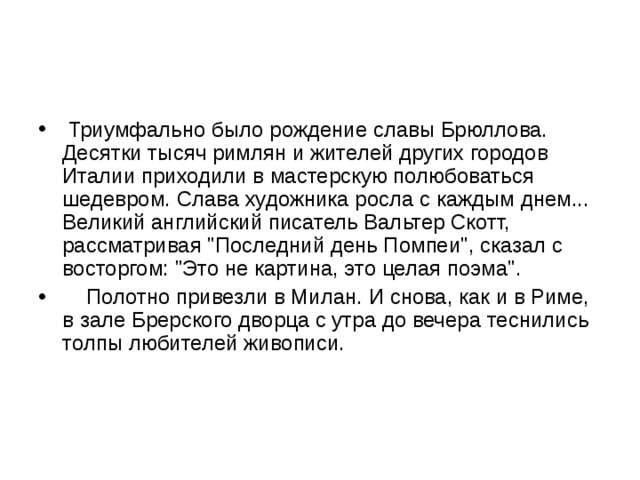 • Триумфально было рождение славы Брюллова. Десятки тысяч римлян и жителей других городов Италии приходили в мастерскую полюбоваться шедевром. Слава художника росла с каждым днем... Великий английский писатель Вальтер Скотт, рассматривая "Последний день Помпеи", сказал с восторгом: "Это не картина, это целая поэма".

• Полотно привезли в Милан. И снова, как и в Риме, в зале Брерского дворца с утра до вечера теснились толпы любителей живописи.